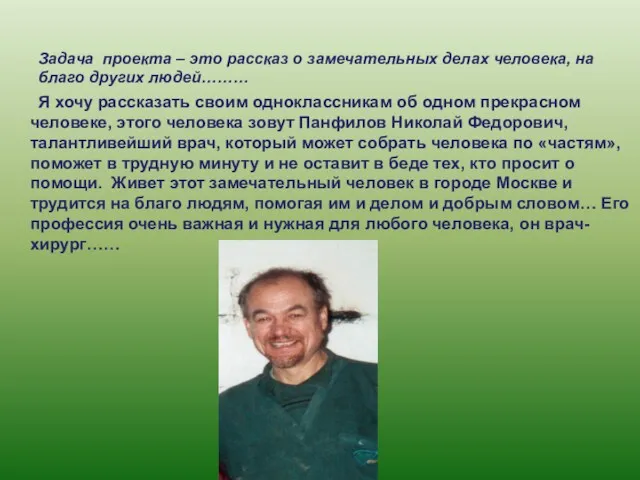 Задача проекта – это рассказ о замечательных делах человека, на благо других людей………

Я хочу рассказать своим одноклассникам об одном прекрасном человеке, этого человека зовут Панфилов Николай Федорович, талантливейший врач, который может собрать человека по «частям», поможет в трудную минуту и не оставит в беде тех, кто просит о помощи. Живет этот замечательный человек в городе Москве и трудится на благо людям, помогая им и делом и добрым словом… Его профессия очень важная и нужная для любого человека, он врач-хирург……